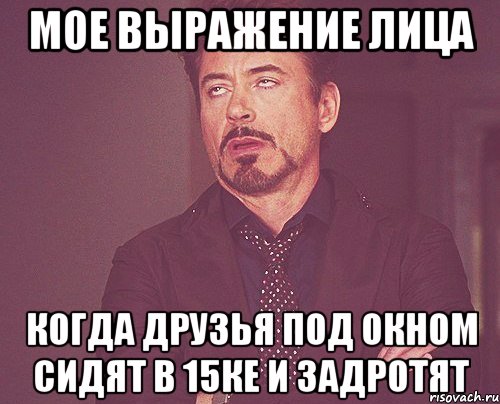 МОЕ ВЫРАЖЕНИЕ ЛИЦА

КОГДА ДРУЗЬЯ ПОД ОКНОМ СИДЯТ В 15КЕ И ЗАДРОТЯТ

risovach.ru